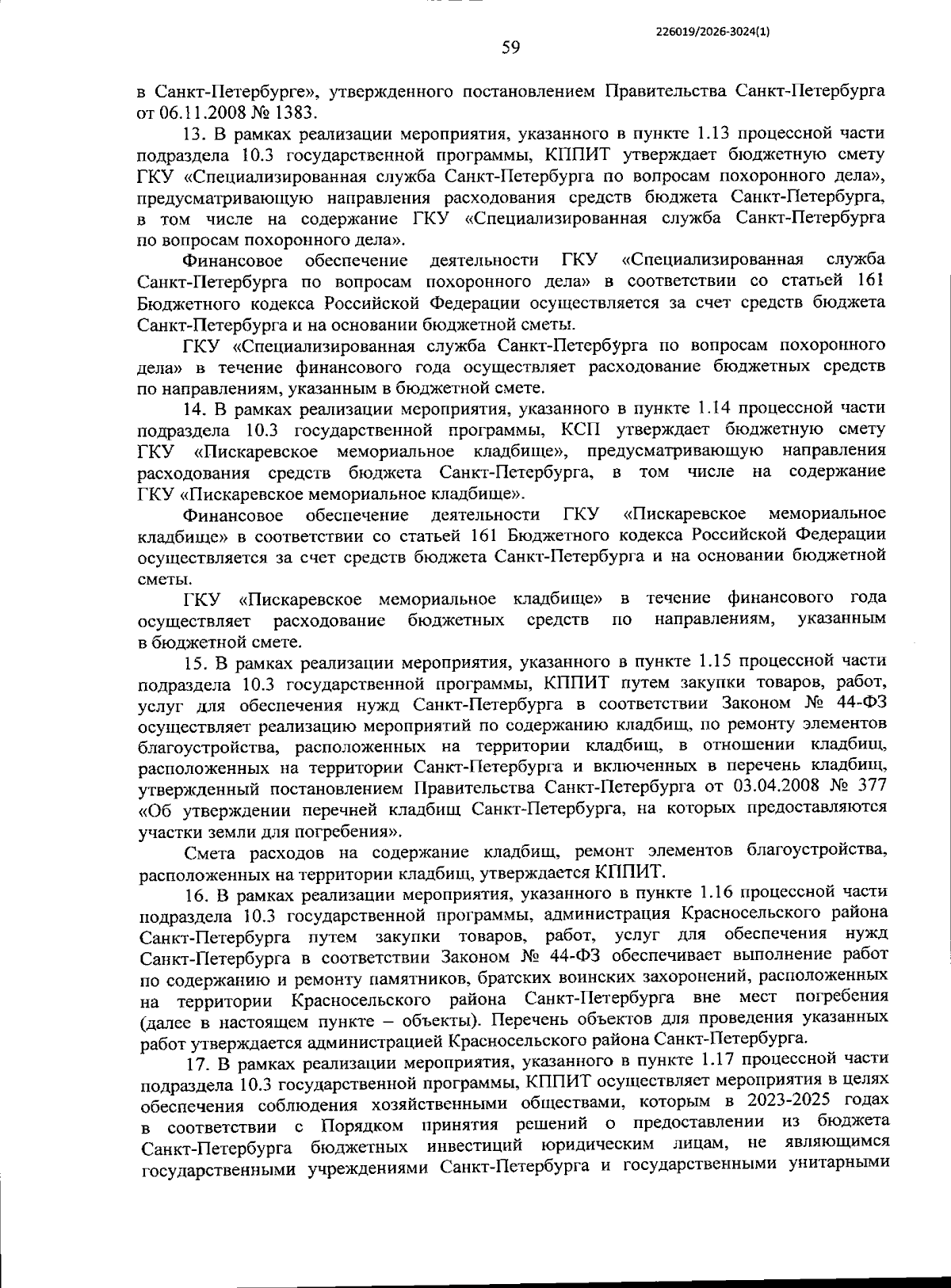 226019/2026-3024(1)

59

в Санкт-Петербурге», утвержденного постановлением Правительства Санкт-Петербурга от 06.11.2008 № 1383.

13. В рамках реализации мероприятия, указанного в пункте 1.13 процессной части подраздела 10.3 государственной программы, КППИТ утверждает бюджетную смету ГКУ «Специализированная служба Санкт-Петербурга по вопросам похоронного дела», предусматривающую направления расходования средств бюджета Санкт-Петербурга, в том числе на содержание ГКУ «Специализированная служба Санкт-Петербурга по вопросам похоронного дела».

Финансовое обеспечение деятельности ГКУ «Специализированная служба Санкт-Петербурга по вопросам похоронного дела» в соответствии со статьей 161 Бюджетного кодекса Российской Федерации осуществляется за счет средств бюджета Санкт-Петербурга и на основании бюджетной сметы.

ГКУ «Специализированная служба Санкт-Петербурга по вопросам похоронного дела» в течение финансового года осуществляет расходование бюджетных средств по направлениям, указанным в бюджетной смете.

14. В рамках реализации мероприятия, указанного в пункте 1.14 процессной части подраздела 10.3 государственной программы, КСП утверждает бюджетную смету ГКУ «Пискаревское мемориальное кладбище», предусматривающую направления расходования средств бюджета Санкт-Петербурга, в том числе на содержание ГКУ «Пискаревское мемориальное кладбище».

Финансовое обеспечение деятельности ГКУ «Пискаревское мемориальное кладбище» в соответствии со статьей 161 Бюджетного кодекса Российской Федерации осуществляется за счет средств бюджета Санкт-Петербурга и на основании бюджетной сметы.

ГКУ «Пискаревское мемориальное кладбище» в течение финансового года осуществляет расходование бюджетных средств по направлениям, указанным в бюджетной смете.

15. В рамках реализации мероприятия, указанного в пункте 1.15 процессной части подраздела 10.3 государственной программы, КППИТ путем закупки товаров, работ, услуг для обеспечения нужд Санкт-Петербурга в соответствии Законом № 44-ФЗ осуществляет реализацию мероприятий по содержанию кладбищ, по ремонту элементов благоустройства, расположенных на территории кладбищ, в отношении кладбищ, расположенных на территории Санкт-Петербурга и включенных в перечень кладбищ, утвержденный постановлением Правительства Санкт-Петербурга от 03.04.2008 № 377 «Об утверждении перечней кладбищ Санкт-Петербурга, на которых предоставляются участки земли для погребения».

Смета расходов на содержание кладбищ, ремонт элементов благоустройства, расположенных на территории кладбищ, утверждается КППИТ.

16. В рамках реализации мероприятия, указанного в пункте 1.16 процессной части подраздела 10.3 государственной программы, администрация Красносельского района Санкт-Петербурга путем закупки товаров, работ, услуг для обеспечения нужд Санкт-Петербурга в соответствии Законом № 44-ФЗ обеспечивает выполнение работ по содержанию и ремонту памятников, братских воинских захоронений, расположенных на территории Красносельского района Санкт-Петербурга вне мест погребения (далее в настоящем пункте – объекты). Перечень объектов для проведения указанных работ утверждается администрацией Красносельского района Санкт-Петербурга.

17. В рамках реализации мероприятия, указанного в пункте 1.17 процессной части подраздела 10.3 государственной программы, КППИТ осуществляет мероприятия в целях обеспечения соблюдения хозяйственными обществами, которым в 2023-2025 годах в соответствии с Порядком принятия решений о предоставлении из бюджета Санкт-Петербурга бюджетных инвестиций юридическим лицам, не являющимся государственными учреждениями Санкт-Петербурга и государственными унитарными